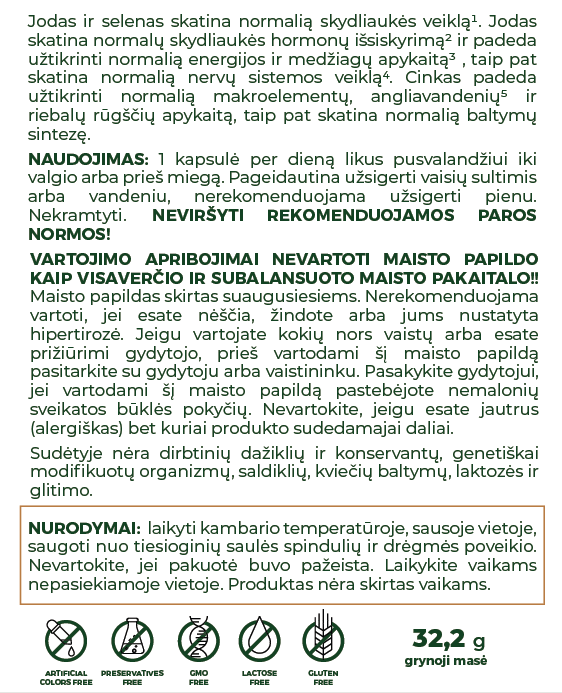 Jodas ir selenas skatina normalią skydliaukės veiklą¹. Jodas skatina normalų skydliaukės hormonų išsiskyrimą² ir padeda užtikrinti normalią energijos ir medžiagų apykaitą³ , taip pat skatina normalią nervų sistemos veiklą⁴. Cinkas padeda užtikrinti normalią makroelementų, angliavandenių⁵ ir riebalų rūgščių apykaitą, taip pat skatina normalią baltymų sintezę.

NAUDOJIMAS: 1 kapsulė per dieną likus pusvalandžiui iki valgio arba prieš miegą. Pageidautina užsigerti vaisių sultimis arba vandeniu, nerekomenduojama užsigerti pienu. Nekramtyti. NEVIRŠYTI REKOMENDUOJAMOS PAROS NORMOS!

VARTOJIMO APRIBOJIMAI NEVARTOTI MAISTO PAPILDO KAIP VISAVERČIO IR SUBALANSUOTO MAISTO PAKAITALO!! Maisto papildas skirtas suaugusiesiems. Nerekomenduojama vartoti, jei esate nėščia, žindote arba jums nustatyta hipertirozė. Jeigu vartojate kokių nors vaistų arba esate prižiūrimi gydytojo, prieš vartodami šį maisto papildą pasitarkite su gydytoju arba vaistininku. Pasakykite gydytojui, jei vartodami šį maisto papildą pastebėjote nemalonių sveikatos būklės pokyčių. Nevartokite, jeigu esate jautrus (alergiškas) bet kuriai produkto sudedamajai daliai.

Sudėtyje nėra dirbtinių dažiklių ir konservantų, genetiškai modifikuotų organizmų, saldiklių, kviečių baltymų, laktozės ir glitimo.

NURODYMAI: laikyti kambario temperatūroje, sausoje vietoje, saugoti nuo tiesioginių saulės spindulių ir drėgmės poveikio. Nevartokite, jei pakuotė buvo pažeista. Laikykite vaikams nepasiekiamoje vietoje. Produktas nėra skirtas vaikams.

ARTIFICIAL COLORS FREE
PRESERVATIVES FREE
GMO FREE
LACTOSE FREE
GLUTEN FREE

32,2 g
grynoji masė